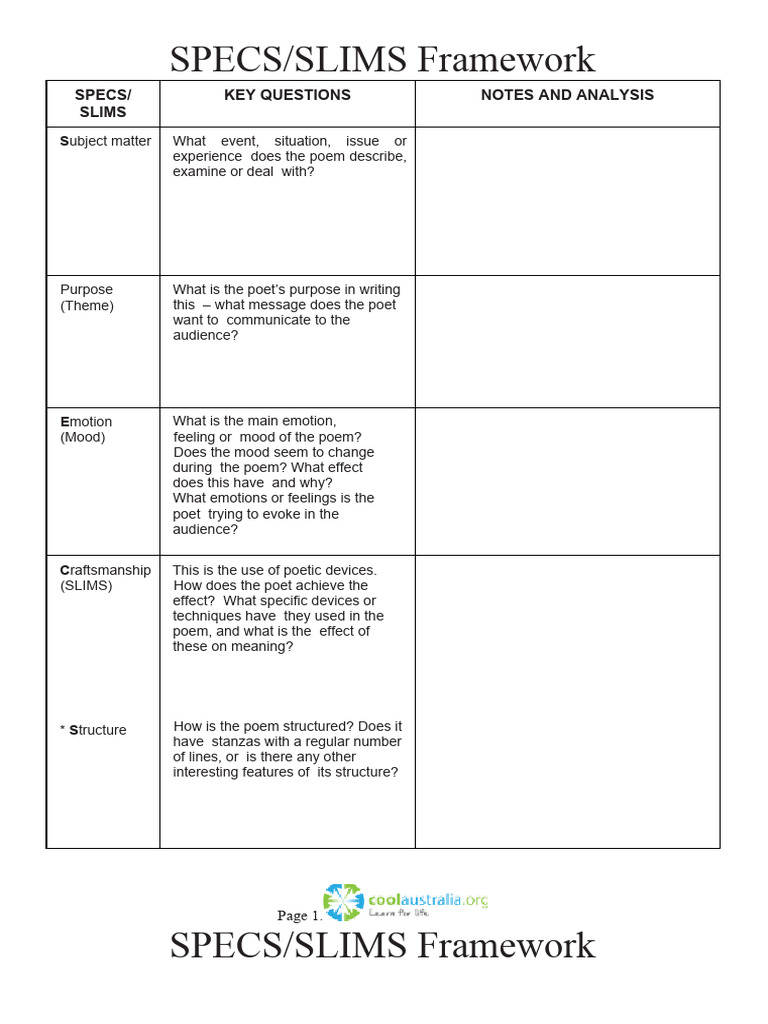 SPECS/SLIMS Framework

| SPECS/ SLIMS | KEY QUESTIONS | NOTES AND ANALYSIS |
|---|---|---|
| Subject matter | What event, situation, issue or experience does the poem describe, examine or deal with? | |
| Purpose (Theme) | What is the poet's purpose in writing this – what message does the poet want to communicate to the audience? | |
| Emotion (Mood) | What is the main emotion, feeling or mood of the poem? Does the mood seem to change during the poem? What effect does this have and why? What emotions or feelings is the poet trying to evoke in the audience? | |
| Craftsmanship (SLIMS) * Structure | This is the use of poetic devices. How does the poet achieve the effect? What specific devices or techniques have they used in the poem, and what is the effect of these on meaning? How is the poem structured? Does it have stanzas with a regular number of lines, or is there any other interesting features of its structure? | |

Page 1.

coolaustralia.org
Learn for life

SPECS/SLIMS Framework